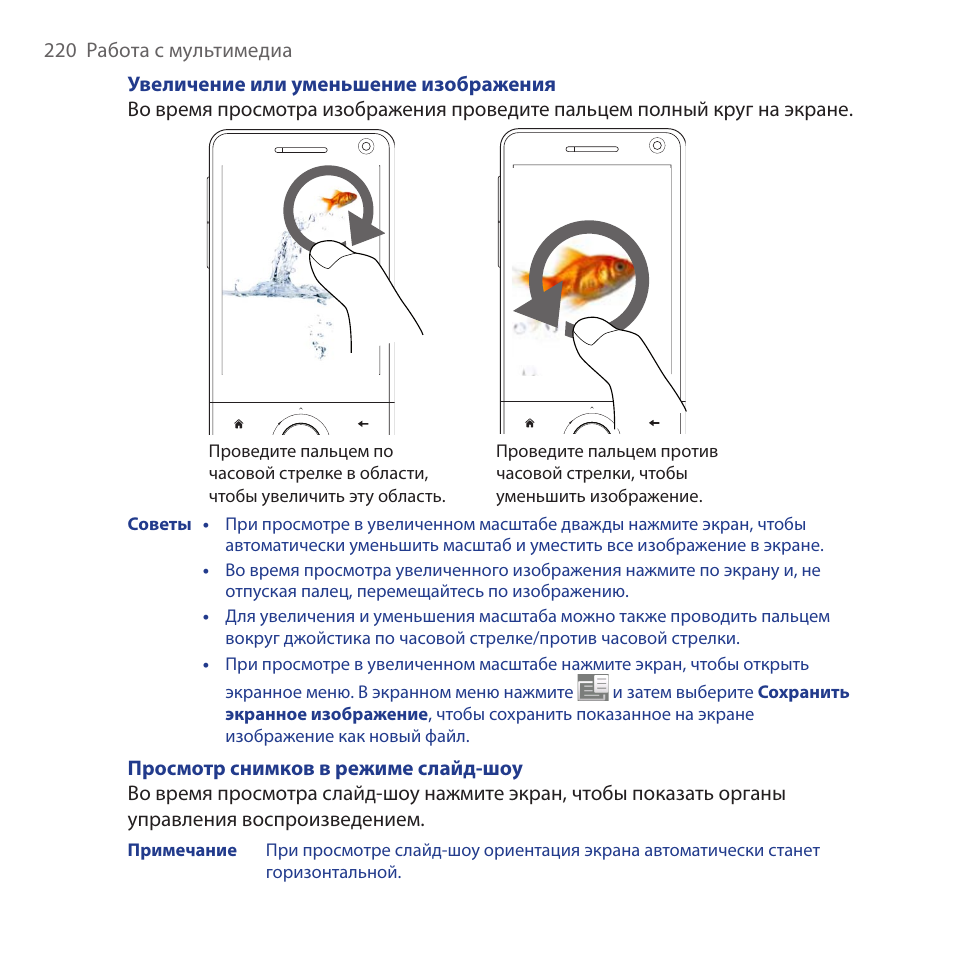 220 Работа с мультимедиа

Увеличение или уменьшение изображения

Во время просмотра изображения проведите пальцем полный круг на экране.

Проведите пальцем по часовой стрелке в области, чтобы увеличить эту область.

Проведите пальцем против часовой стрелки, чтобы уменьшить изображение.

Советы
• При просмотре в увеличенном масштабе дважды нажмите экран, чтобы автоматически уменьшить масштаб и уместить все изображение в экране.
• Во время просмотра увеличенного изображения нажмите по экрану и, не отпуская палец, перемещайтесь по изображению.
• Для увеличения и уменьшения масштаба можно также проводить пальцем вокруг джойстика по часовой стрелке/против часовой стрелки.
• При просмотре в увеличенном масштабе нажмите экран, чтобы открыть экранное меню. В экранном меню нажмите и затем выберите Сохранить экранное изображение, чтобы сохранить показанное на экране изображение как новый файл.

Просмотр снимков в режиме слайд-шоу

Во время просмотра слайд-шоу нажмите экран, чтобы показать органы управления воспроизведением.

Примечание При просмотре слайд-шоу ориентация экрана автоматически станет горизонтальной.